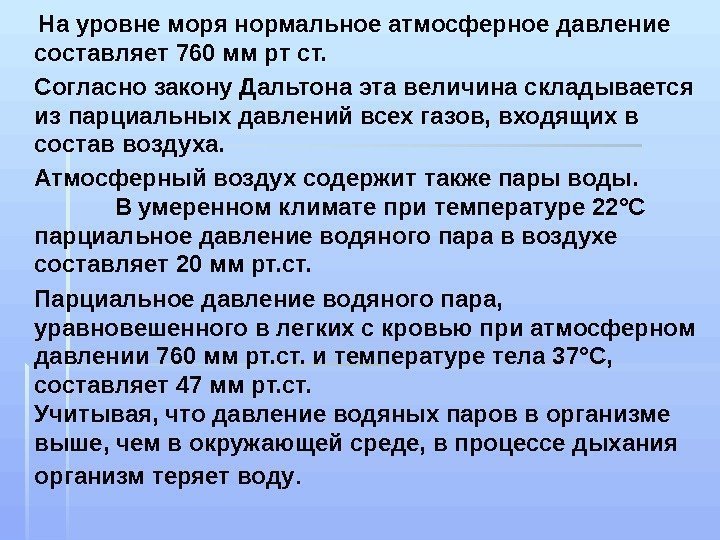 На уровне моря нормальное атмосферное давление составляет 760 мм рт ст.

Согласно закону Дальтона эта величина складывается из парциальных давлений всех газов, входящих в состав воздуха.

Атмосферный воздух содержит также пары воды. В умеренном климате при температуре 22°С парциальное давление водяного пара в воздухе составляет 20 мм рт.ст.

Парциальное давление водяного пара, уравновешенного в легких с кровью при атмосферном давлении 760 мм рт.ст. и температуре тела 37°С, составляет 47 мм рт.ст.
Учитывая, что давление водяных паров в организме выше, чем в окружающей среде, в процессе дыхания организм теряет воду.